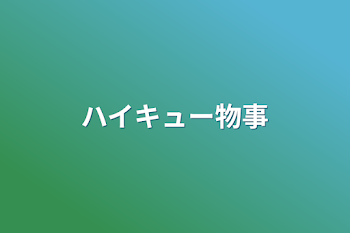 ハイキュー物事